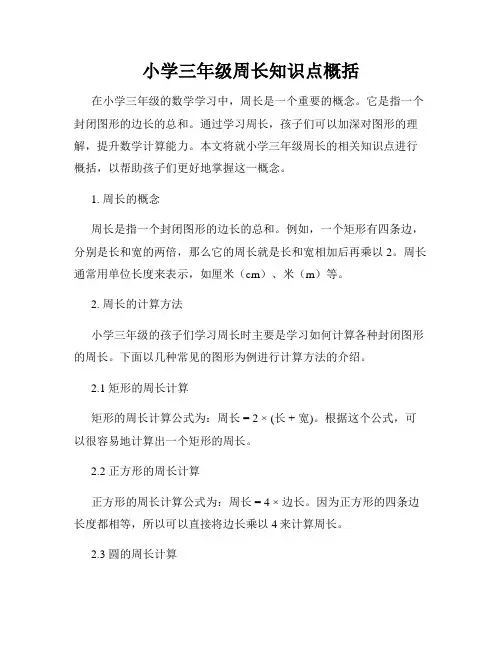 小学三年级周长知识点概括

在小学三年级的数学学习中，周长是一个重要的概念。它是指一个封闭图形的边长的总和。通过学习周长，孩子们可以加深对图形的理解，提升数学计算能力。本文将就小学三年级周长的相关知识点进行概括，以帮助孩子们更好地掌握这一概念。

1. 周长的概念

周长是指一个封闭图形的边长的总和。例如，一个矩形有四条边，分别是长和宽的两倍，那么它的周长就是长和宽相加后再乘以 2。周长通常用单位长度来表示，如厘米（cm）、米（m）等。

2. 周长的计算方法

小学三年级的孩子们学习周长时主要是学习如何计算各种封闭图形的周长。下面以几种常见的图形为例进行计算方法的介绍。

2.1 矩形的周长计算

矩形的周长计算公式为：周长 = 2 × (长 + 宽)。根据这个公式，可以很容易地计算出一个矩形的周长。

2.2 正方形的周长计算

正方形的周长计算公式为：周长 = 4 × 边长。因为正方形的四条边长度都相等，所以可以直接将边长乘以 4 来计算周长。

2.3 圆的周长计算